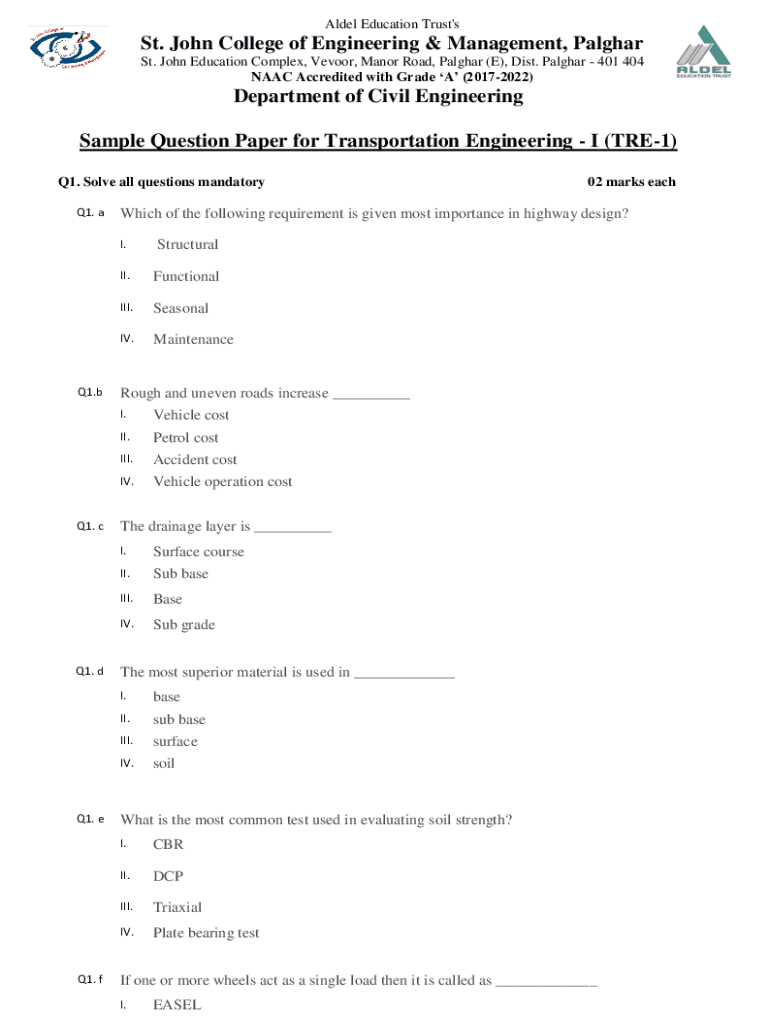 Aldel Education Trust's

St. John College of Engineering & Management, Palghar

St. John Education Complex, Vevoor, Manor Road, Palghar (E), Dist. Palghar - 401 404

NAAC Accredited with Grade 'A' (2017-2022)

ALDEL EDUCATION TRUST

Department of Civil Engineering

Sample Question Paper for Transportation Engineering - I (TRE-1)

Q1. Solve all questions mandatory 02 marks each

Q1. a Which of the following requirement is given most importance in highway design?

I. Structural

II. Functional

III. Seasonal

IV. Maintenance

Q1.b Rough and uneven roads increase __________

I. Vehicle cost

II. Petrol cost

III. Accident cost

IV. Vehicle operation cost

Q1. c The drainage layer is __________

I. Surface course

II. Sub base

III. Base

IV. Sub grade

Q1. d The most superior material is used in _____________

I. base

II. sub base

III. surface

IV. soil

Q1. e What is the most common test used in evaluating soil strength?

I. CBR

II. DCP

III. Triaxial

IV. Plate bearing test

Q1. f If one or more wheels act as a single load then it is called as _____________

I. EASEL